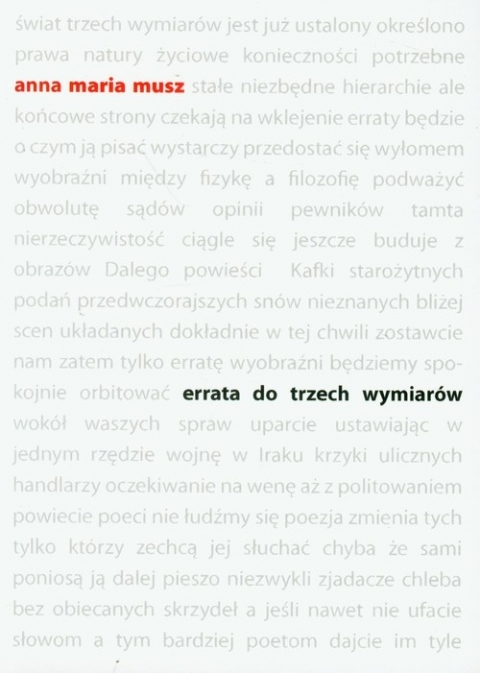 świat trzech wymiarów jest już ustalony określono prawa natury życiowe konieczności potrzebne anna maria musz stałe niezbędne hierarchie ale końcowe strony czekają na wklejenie erraty będzie o czym ją pisać wystarczy przedostać się wyłomem wyobraźni między fizykę a filozofię podważyć obwolutę sądów opinii pewników tamta nierzeczywistość ciągle się jeszcze buduje z obrazów Dalego powieści Kafki starożytnych podań przedwczorajszych snów nieznanych bliżej scen układanych dokładnie w tej chwili zostawcie nam zatem tylko erratę wyobraźni będziemy spokojnie orbitować errata do trzech wymiarów wokół waszych spraw uparcie ustawiając w jednym rzędzie wojnę w Iraku krzyki ulicznych handlarzy oczekiwanie na wenę aż z politowaniem powiecie poeci nie łudźmy się poezja zmienia tych tylko którzy zechcą jej słuchać chyba że sami poniosą ją dalej pieszo niezwykli zjadacze chleba bez obiecanych skrzydeł a jeśli nawet nie ufacie słowom a tym bardziej poetom dajcie im tyle